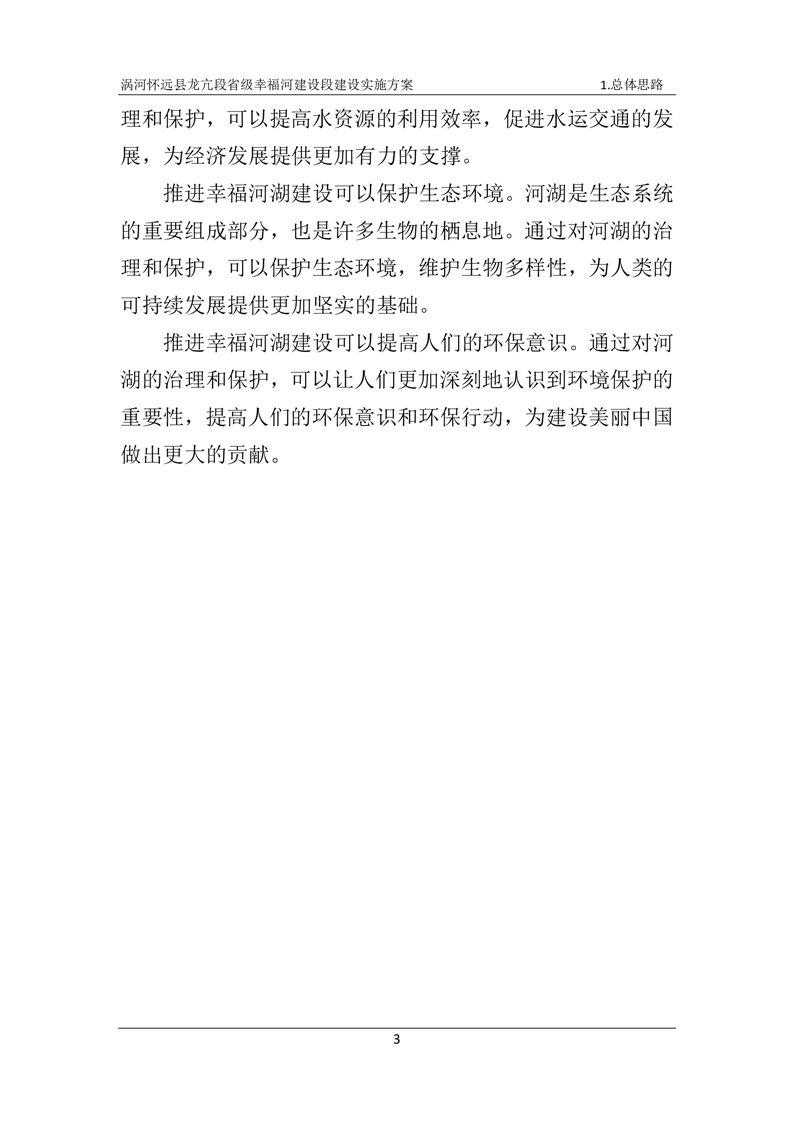 涡河怀远县龙亢段省级幸福河建设段建设实施方案 1.总体思路

理和保护，可以提高水资源的利用效率，促进水运交通的发展，为经济发展提供更加有力的支撑。

推进幸福河湖建设可以保护生态环境。河湖是生态系统的重要组成部分，也是许多生物的栖息地。通过对河湖的治理和保护，可以保护生态环境，维护生物多样性，为人类的可持续发展提供更加坚实的基础。

推进幸福河湖建设可以提高人们的环保意识。通过对河湖的治理和保护，可以让人们更加深刻地认识到环境保护的重要性，提高人们的环保意识和环保行动，为建设美丽中国做出更大的贡献。

3